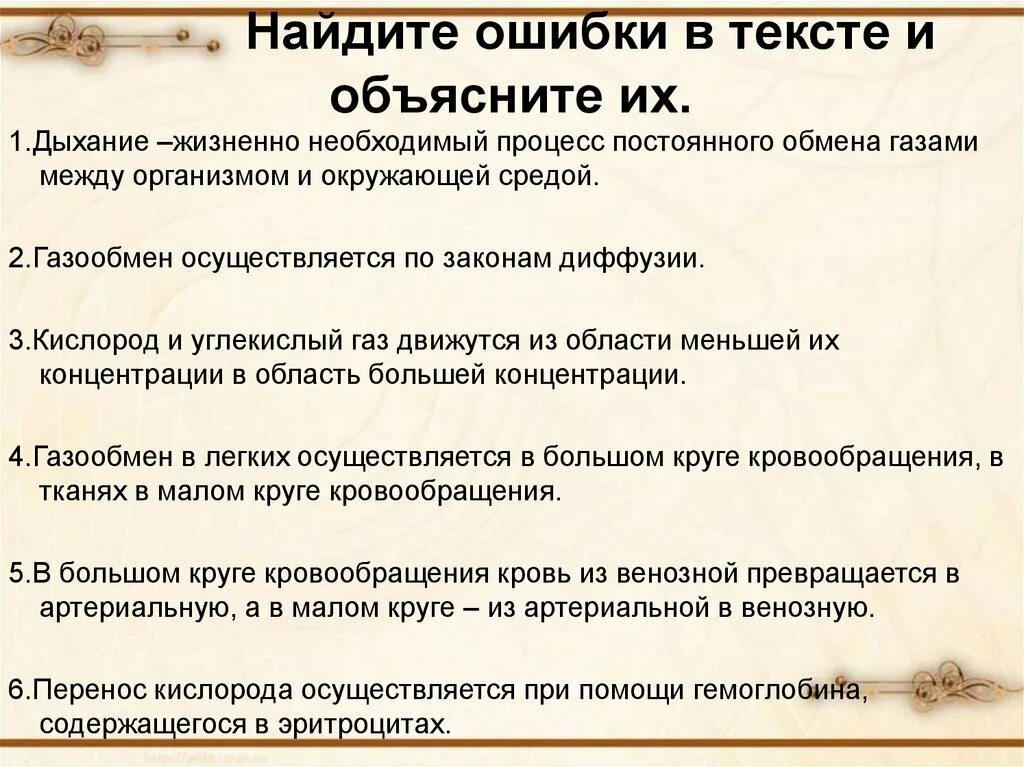 Найдите ошибки в тексте и объясните их.

1.Дыхание –жизненно необходимый процесс постоянного обмена газами между организмом и окружающей средой.

2.Газообмен осуществляется по законам диффузии.

3.Кислород и углекислый газ движутся из области меньшей их концентрации в область большей концентрации.

4.Газообмен в легких осуществляется в большом круге кровообращения, в тканях в малом круге кровообращения.

5.В большом круге кровообращения кровь из венозной превращается в артериальную, а в малом круге – из артериальной в венозную.

6.Перенос кислорода осуществляется при помощи гемоглобина, содержащегося в эритроцитах.